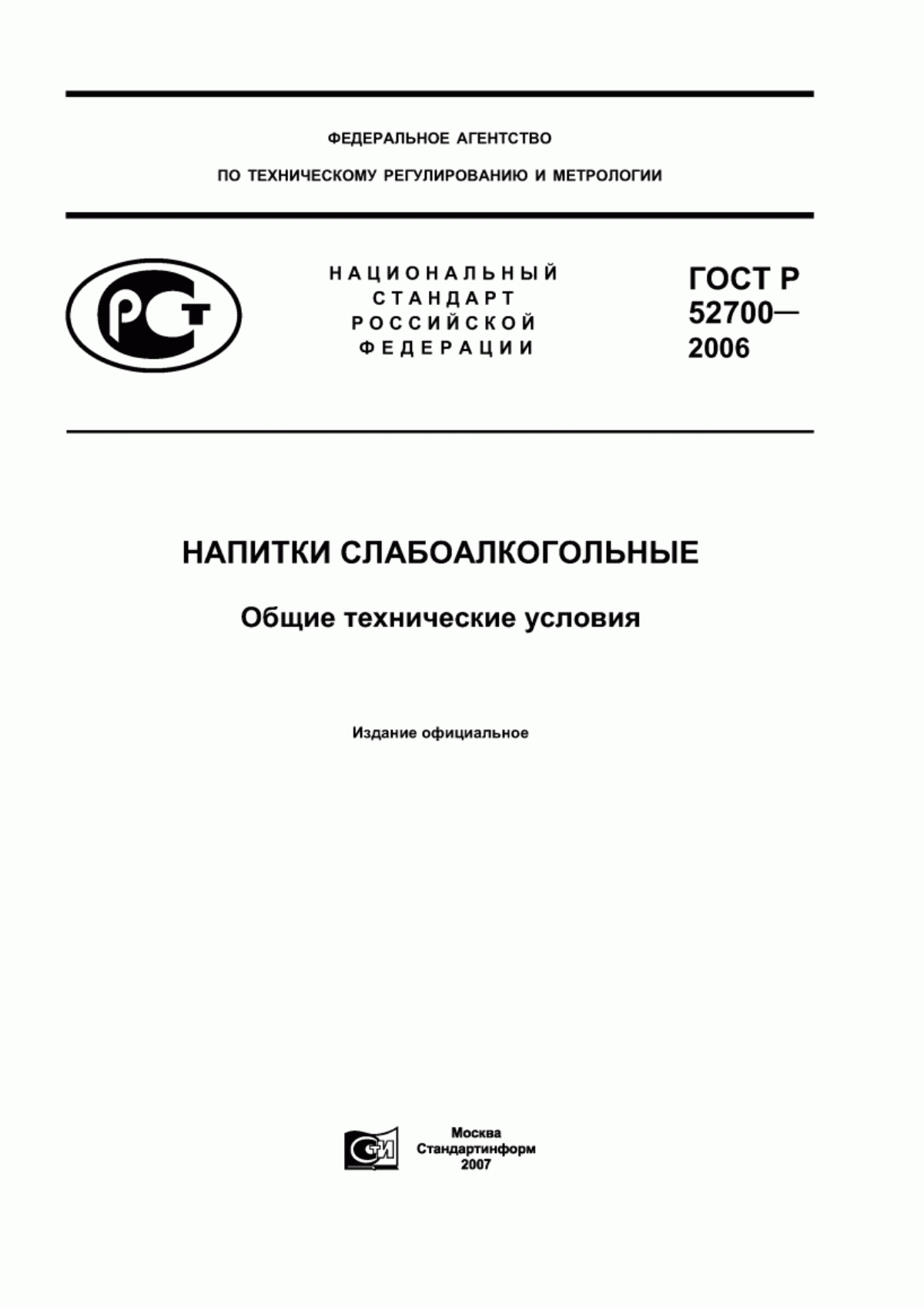 ФЕДЕРАЛЬНОЕ АГЕНТСТВО

ПО ТЕХНИЧЕСКОМУ РЕГУЛИРОВАНИЮ И МЕТРОЛОГИИ

РСТ

НАЦИОНАЛЬНЫЙ СТАНДАРТ РОССИЙСКОЙ ФЕДЕРАЦИИ

ГОСТ Р 52700— 2006

НАПИТКИ СЛАБОАЛКОГОЛЬНЫЕ

Общие технические условия

Издание официальное

СТИ

Москва
Стандартинформ
2007